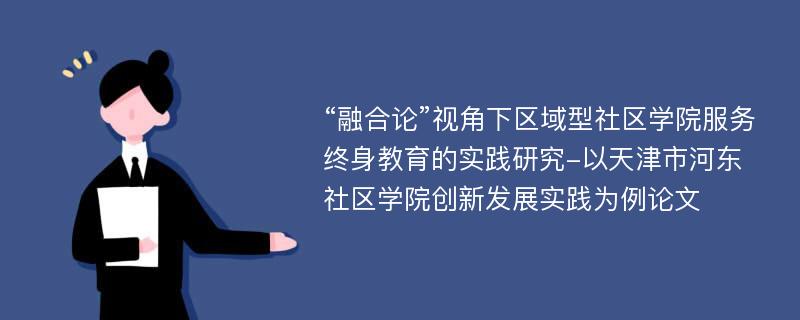 “融合论”视角下区域型社区学院服务终身教育的实践研究-以天津市河东社区学院创新发展实践为例论文